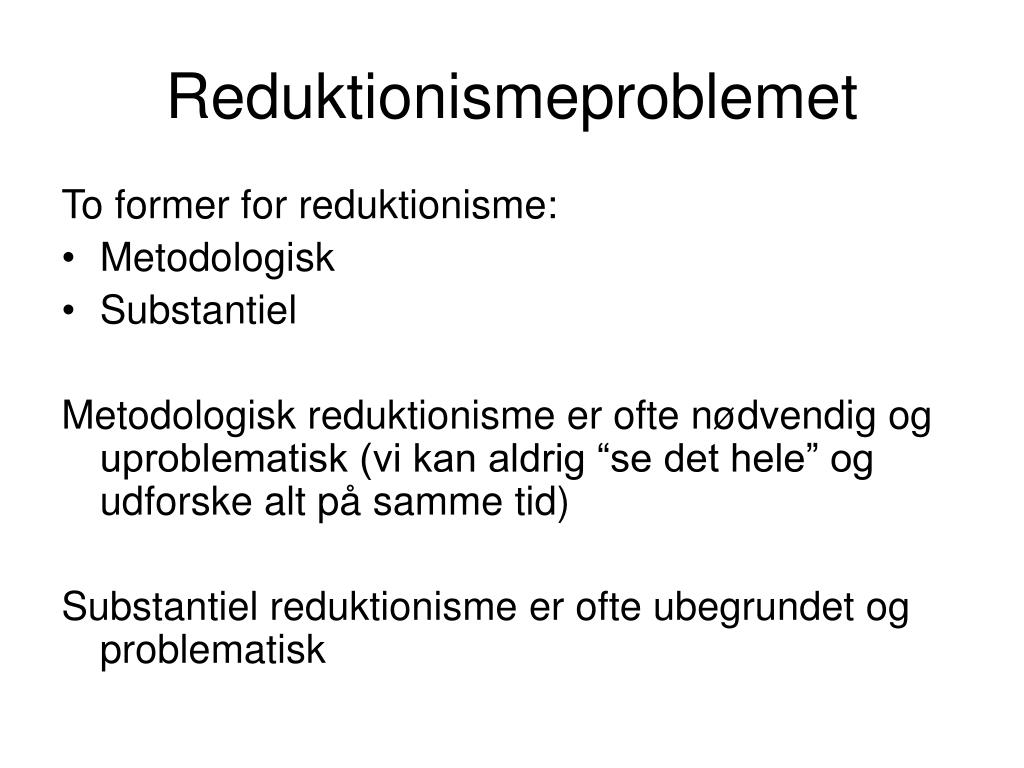 Reduktionismeproblemet

To former for reduktionisme:
• Metodologisk
• Substantiel

Metodologisk reduktionisme er ofte nødvendig og uproblematisk (vi kan aldrig "se det hele" og udforske alt på samme tid)

Substantiel reduktionisme er ofte ubegrundet og problematisk